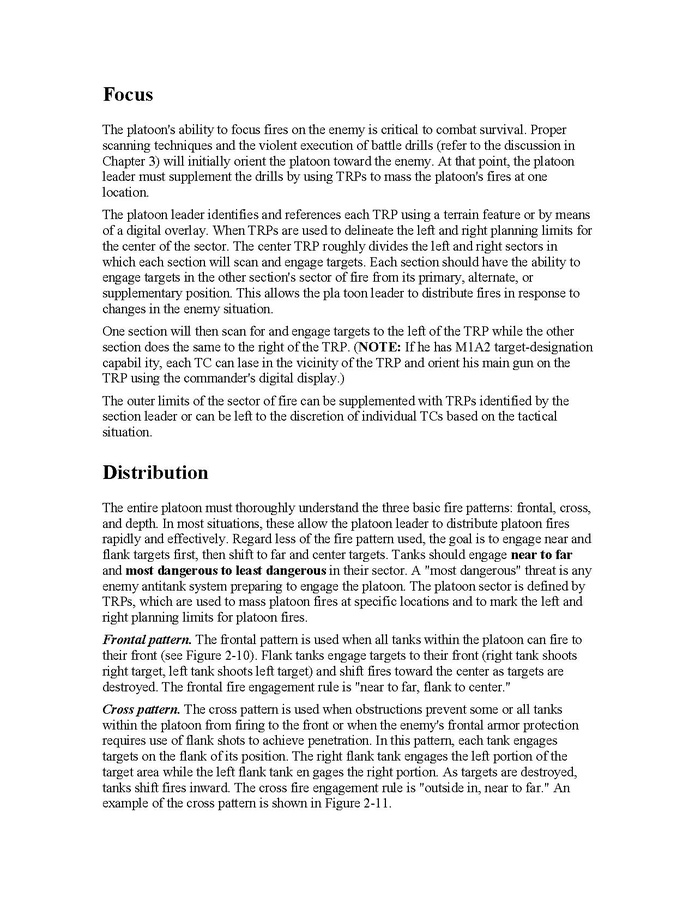 Focus

The platoon's ability to focus fires on the enemy is critical to combat survival. Proper scanning techniques and the violent execution of battle drills (refer to the discussion in Chapter 3) will initially orient the platoon toward the enemy. At that point, the platoon leader must supplement the drills by using TRPs to mass the platoon's fires at one location.

The platoon leader identifies and references each TRP using a terrain feature or by means of a digital overlay. When TRPs are used to delineate the left and right planning limits for the center of the sector. The center TRP roughly divides the left and right sectors in which each section will scan and engage targets. Each section should have the ability to engage targets in the other section's sector of fire from its primary, alternate, or supplementary position. This allows the pla toon leader to distribute fires in response to changes in the enemy situation.

One section will then scan for and engage targets to the left of the TRP while the other section does the same to the right of the TRP. (NOTE: If he has M1A2 target-designation capabil ity, each TC can lase in the vicinity of the TRP and orient his main gun on the TRP using the commander's digital display.)

The outer limits of the sector of fire can be supplemented with TRPs identified by the section leader or can be left to the discretion of individual TCs based on the tactical situation.

Distribution

The entire platoon must thoroughly understand the three basic fire patterns: frontal, cross, and depth. In most situations, these allow the platoon leader to distribute platoon fires rapidly and effectively. Regard less of the fire pattern used, the goal is to engage near and flank targets first, then shift to far and center targets. Tanks should engage near to far and most dangerous to least dangerous in their sector. A "most dangerous" threat is any enemy antitank system preparing to engage the platoon. The platoon sector is defined by TRPs, which are used to mass platoon fires at specific locations and to mark the left and right planning limits for platoon fires.

Frontal pattern. The frontal pattern is used when all tanks within the platoon can fire to their front (see Figure 2-10). Flank tanks engage targets to their front (right tank shoots right target, left tank shoots left target) and shift fires toward the center as targets are destroyed. The frontal fire engagement rule is "near to far, flank to center."

Cross pattern. The cross pattern is used when obstructions prevent some or all tanks within the platoon from firing to the front or when the enemy's frontal armor protection requires use of flank shots to achieve penetration. In this pattern, each tank engages targets on the flank of its position. The right flank tank engages the left portion of the target area while the left flank tank en gages the right portion. As targets are destroyed, tanks shift fires inward. The cross fire engagement rule is "outside in, near to far." An example of the cross pattern is shown in Figure 2-11.